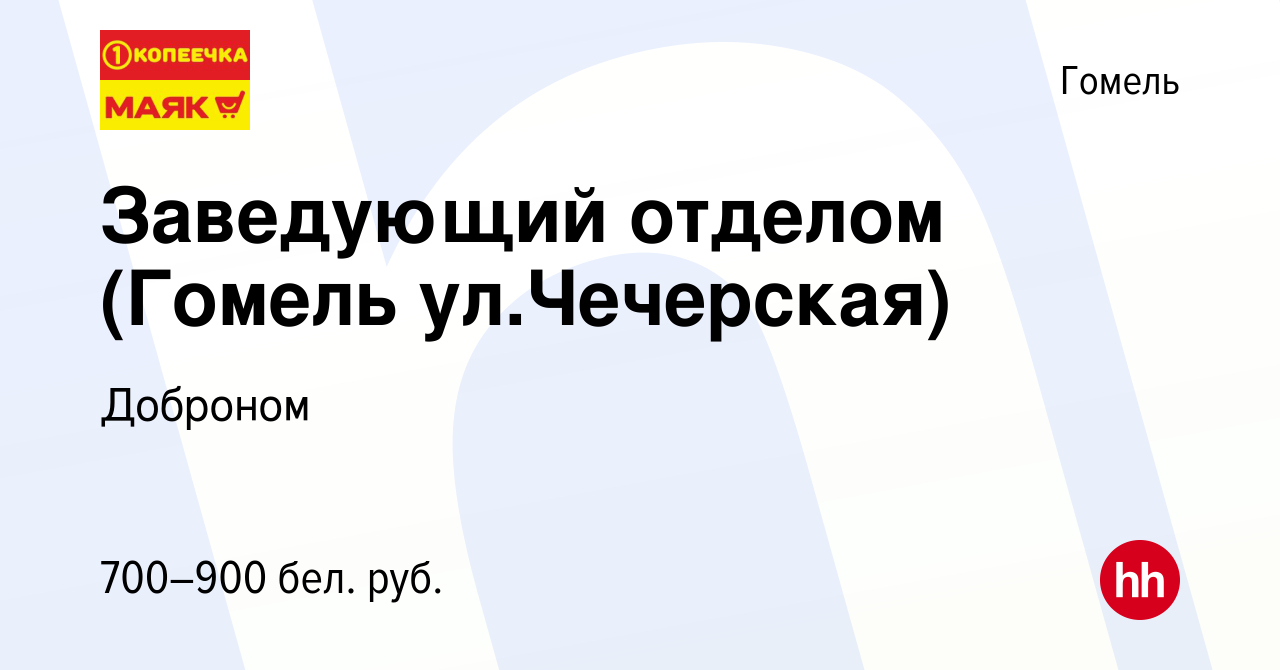 1 КОПЕЕЧКА
МАЯК

Гомель

Заведующий отделом (Гомель ул.Чечерская)

Доброном

700–900 бел. руб.

hh